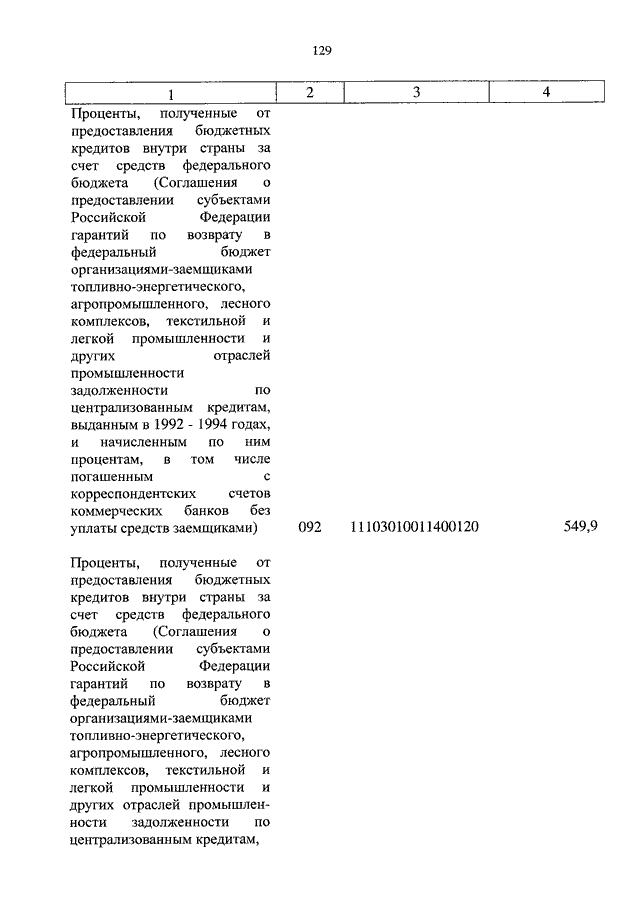 129

| 1 | 2 | 3 | 4 |
|---|---|---|---|
| Проценты, полученные от предоставления бюджетных кредитов внутри страны за счет средств федерального бюджета (Соглашения о предоставлении субъектами Российской Федерации гарантий по возврату в федеральный бюджет организациями-заемщиками топливно-энергетического, агропромышленного, лесного комплексов, текстильной и легкой промышленности и других отраслей промышленности задолженности по централизованным кредитам, выданным в 1992 - 1994 годах, и начисленным по ним процентам, в том числе погашенным с корреспондентских счетов коммерческих банков без уплаты средств заемщиками) | 092 | 11103010011400120 | 549,9 |
| Проценты, полученные от предоставления бюджетных кредитов внутри страны за счет средств федерального бюджета (Соглашения о предоставлении субъектами Российской Федерации гарантий по возврату в федеральный бюджет организациями-заемщиками топливно-энергетического, агропромышленного, лесного комплексов, текстильной и легкой промышленности и других отраслей промышленности задолженности по централизованным кредитам, | | | |